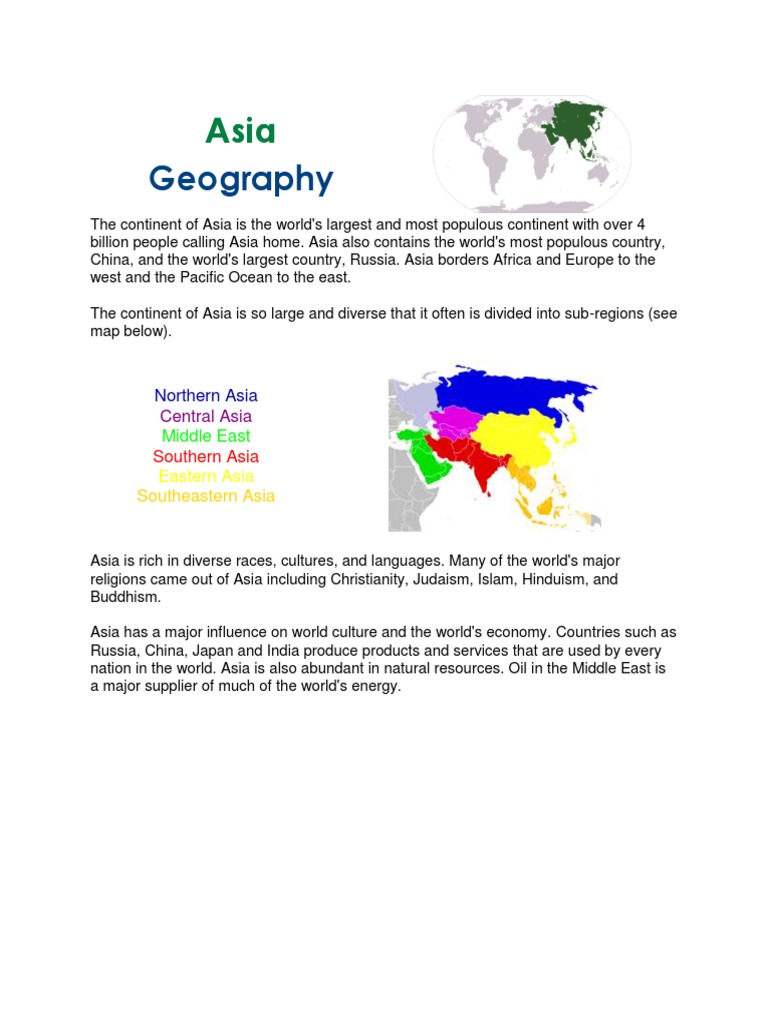 Asia
Geography

The continent of Asia is the world's largest and most populous continent with over 4 billion people calling Asia home. Asia also contains the world's most populous country, China, and the world's largest country, Russia. Asia borders Africa and Europe to the west and the Pacific Ocean to the east.

The continent of Asia is so large and diverse that it often is divided into sub-regions (see map below).

Northern Asia
Central Asia
Middle East
Southern Asia
Eastern Asia
Southeastern Asia

Asia is rich in diverse races, cultures, and languages. Many of the world's major religions came out of Asia including Christianity, Judaism, Islam, Hinduism, and Buddhism.

Asia has a major influence on world culture and the world's economy. Countries such as Russia, China, Japan and India produce products and services that are used by every nation in the world. Asia is also abundant in natural resources. Oil in the Middle East is a major supplier of much of the world's energy.